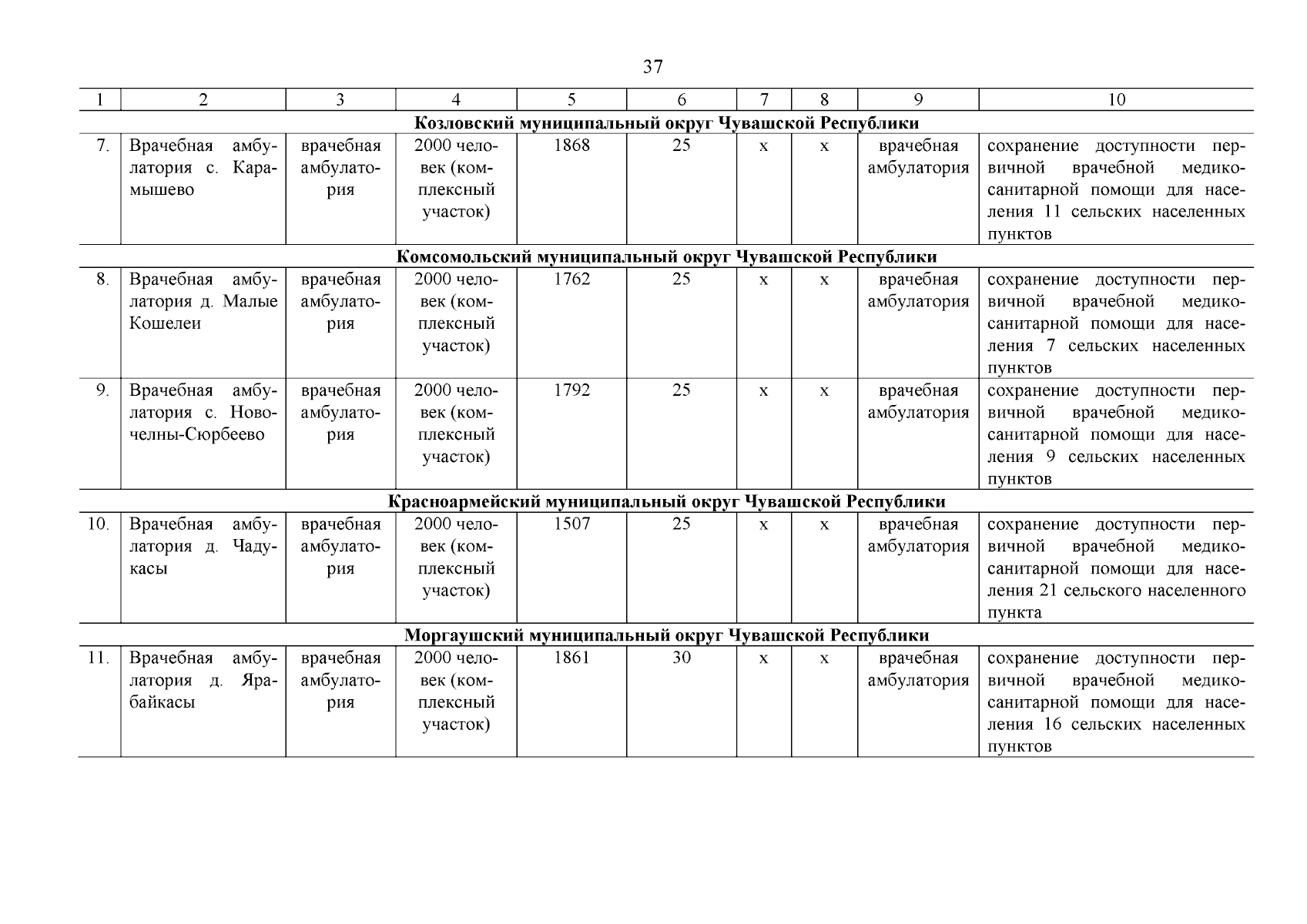 37

| 1 | 2 | 3 | 4 | 5 | 6 | 7 | 8 | 9 | 10 |
|---|---|---|---|---|---|---|---|---|---|
| Козловский муниципальный округ Чувашской Республики | | | | | | | | | |
| 7. | Врачебная амбулатория с. Карамышево | врачебная амбулатория | 2000 человек (комплексный участок) | 1868 | 25 | х | х | врачебная амбулатория | сохранение доступности первичной врачебной медико-санитарной помощи для населения 11 сельских населенных пунктов |
| Комсомольский муниципальный округ Чувашской Республики | | | | | | | | | |
| 8. | Врачебная амбулатория д. Малые Кошелеи | врачебная амбулатория | 2000 человек (комплексный участок) | 1762 | 25 | х | х | врачебная амбулатория | сохранение доступности первичной врачебной медико-санитарной помощи для населения 7 сельских населенных пунктов |
| 9. | Врачебная амбулатория с. Новочелны-Сюрбеево | врачебная амбулатория | 2000 человек (комплексный участок) | 1792 | 25 | х | х | врачебная амбулатория | сохранение доступности первичной врачебной медико-санитарной помощи для населения 9 сельских населенных пунктов |
| Красноармейский муниципальный округ Чувашской Республики | | | | | | | | | |
| 10. | Врачебная амбулатория д. Чадукасы | врачебная амбулатория | 2000 человек (комплексный участок) | 1507 | 25 | х | х | врачебная амбулатория | сохранение доступности первичной врачебной медико-санитарной помощи для населения 21 сельского населенного пункта |
| Моргаушский муниципальный округ Чувашской Республики | | | | | | | | | |
| 11. | Врачебная амбулатория д. Ярабайкасы | врачебная амбулатория | 2000 человек (комплексный участок) | 1861 | 30 | х | х | врачебная амбулатория | сохранение доступности первичной врачебной медико-санитарной помощи для населения 16 сельских населенных пунктов |